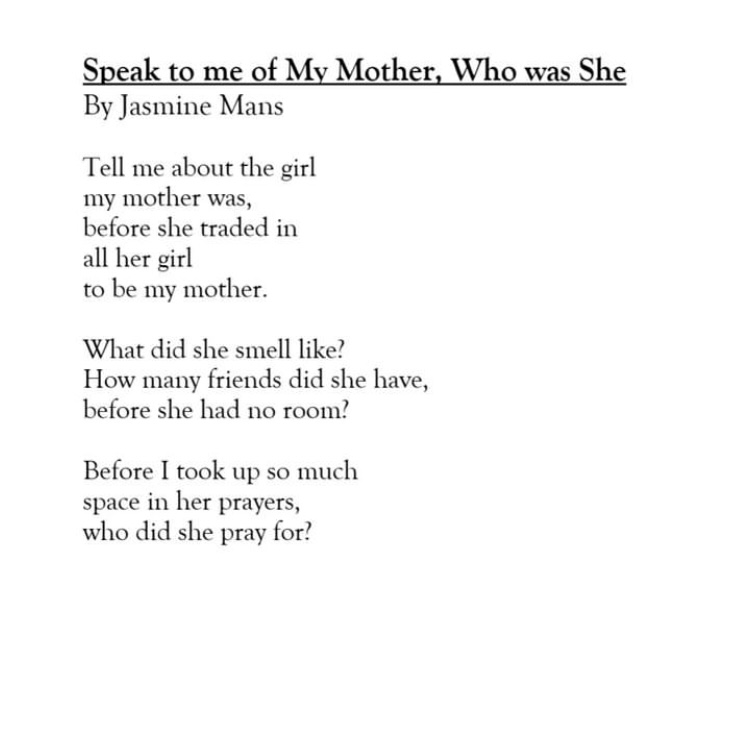 Speak to me of My Mother, Who was She
By Jasmine Mans

Tell me about the girl
my mother was,
before she traded in
all her girl
to be my mother.

What did she smell like?
How many friends did she have,
before she had no room?

Before I took up so much
space in her prayers,
who did she pray for?